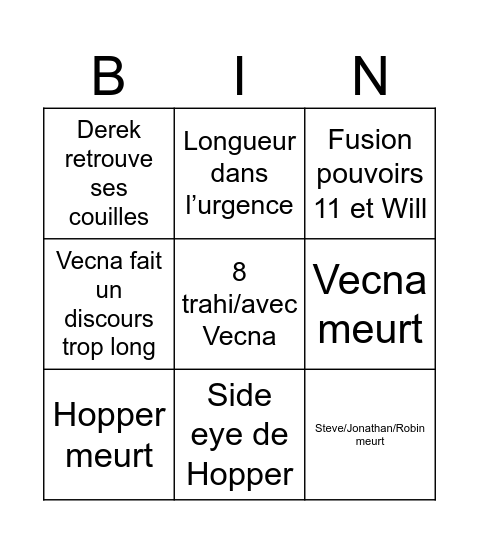 | B | I | N |
|---|---|---|
| Derek retrouve ses couilles | Longueur dans l’urgence | Fusion pouvoirs 11 et Will |
| Vecna fait un discours trop long | 8 trahi/avec Vecna | Vecna meurt |
| Hopper meurt | Side eye de Hopper | Steve/Jonathan/Robin meurt |